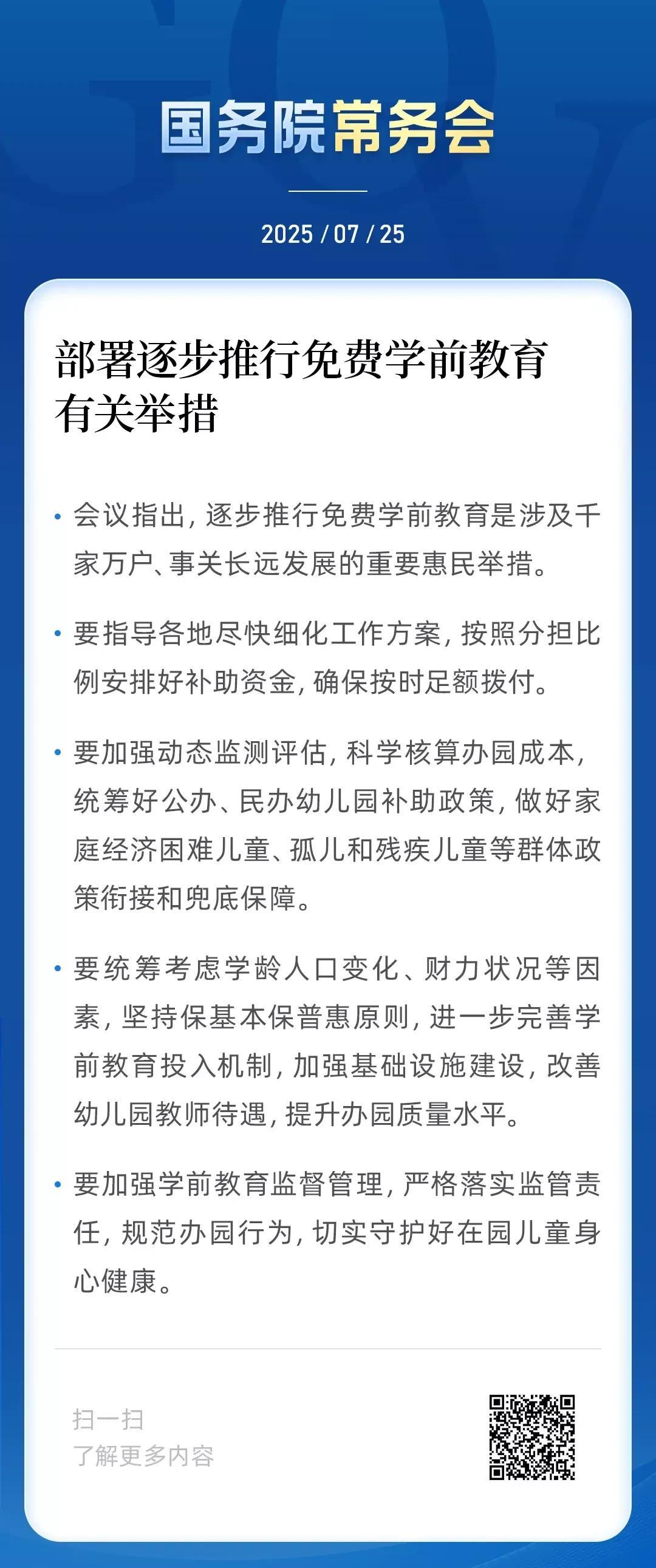 国务院常务会

2025 / 07 / 25

部署逐步推行免费学前教育有关举措

• 会议指出，逐步推行免费学前教育是涉及千家万户、事关长远发展的重要惠民举措。

• 要指导各地尽快细化工作方案，按照分担比例安排好补助资金，确保按时足额拨付。

• 要加强动态监测评估，科学核算办园成本，统筹好公办、民办幼儿园补助政策，做好家庭经济困难儿童、孤儿和残疾儿童等群体政策衔接和兜底保障。

• 要统筹考虑学龄人口变化、财力状况等因素，坚持保基本保普惠原则，进一步完善学前教育投入机制，加强基础设施建设，改善幼儿园教师待遇，提升办园质量水平。

• 要加强学前教育监督管理，严格落实监管责任，规范办园行为，切实守护好在园儿童身心健康。

扫一扫
了解更多内容